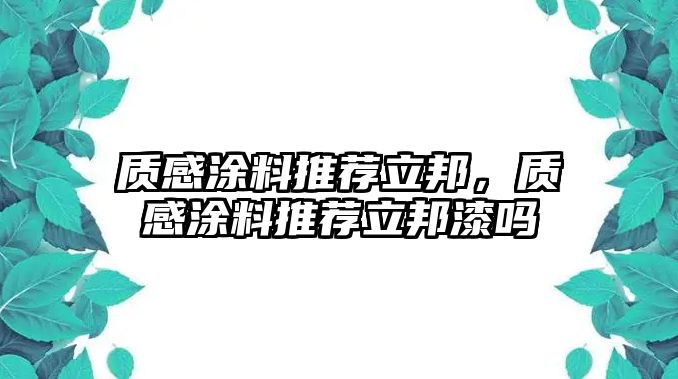 质感涂料推荐立邦，质感涂料推荐立邦漆吗